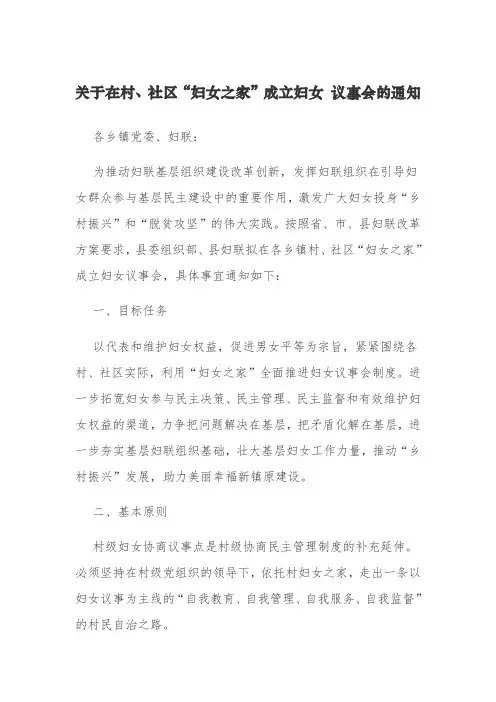 关于在村、社区“妇女之家”成立妇女 议事会的通知

各乡镇党委、妇联：

为推动妇联基层组织建设改革创新，发挥妇联组织在引导妇女群众参与基层民主建设中的重要作用，激发广大妇女投身“乡村振兴”和“脱贫攻坚”的伟大实践。按照省、市、县妇联改革方案要求，县委组织部、县妇联拟在各乡镇村、社区“妇女之家”成立妇女议事会，具体事宜通知如下：

一、目标任务

以代表和维护妇女权益，促进男女平等为宗旨，紧紧围绕各村、社区实际，利用“妇女之家”全面推进妇女议事会制度。进一步拓宽妇女参与民主决策、民主管理、民主监督和有效维护妇女权益的渠道，力争把问题解决在基层，把矛盾化解在基层，进一步夯实基层妇联组织基础，壮大基层妇女工作力量，推动“乡村振兴”发展，助力美丽幸福新镇原建设。

二、基本原则

村级妇女协商议事点是村级协商民主管理制度的补充延伸。必须坚持在村级党组织的领导下，依托村妇女之家，走出一条以妇女议事为主线的“自我教育、自我管理、自我服务、自我监督”的村民自治之路。